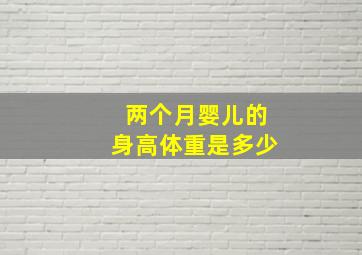 两个月婴儿的
身高体重是多少